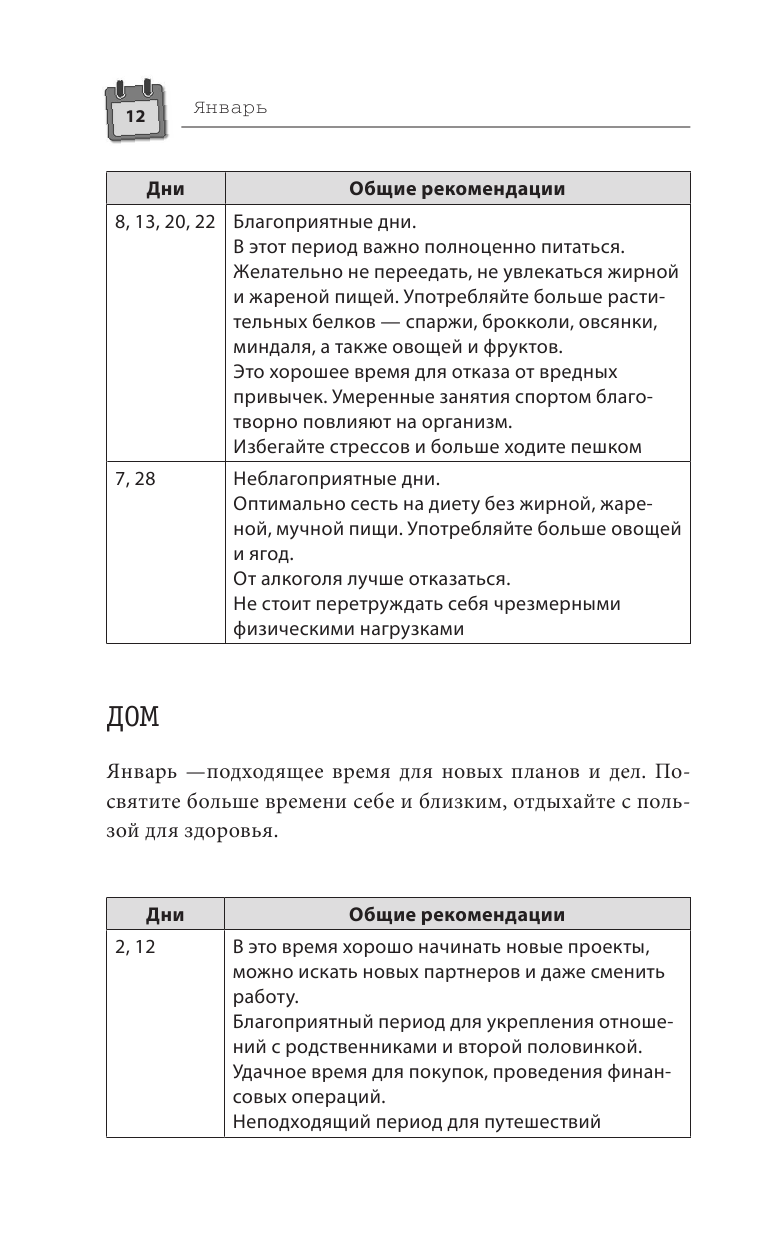 12 Январь

| Дни | Общие рекомендации |
|---|---|
| 8, 13, 20, 22 | Благоприятные дни. В этот период важно полноценно питаться. Желательно не переедать, не увлекаться жирной и жареной пищей. Употребляйте больше растительных белков — спаржи, брокколи, овсянки, миндаля, а также овощей и фруктов. Это хорошее время для отказа от вредных привычек. Умеренные занятия спортом благотворно повлияют на организм. Избегайте стрессов и больше ходите пешком |
| 7, 28 | Неблагоприятные дни. Оптимально сесть на диету без жирной, жареной, мучной пищи. Употребляйте больше овощей и ягод. От алкоголя лучше отказаться. Не стоит перетруждать себя чрезмерными физическими нагрузками |

ДОМ

Январь —подходящее время для новых планов и дел. Посвятите больше времени себе и близким, отдыхайте с пользой для здоровья.

| Дни | Общие рекомендации |
|---|---|
| 2, 12 | В это время хорошо начинать новые проекты, можно искать новых партнеров и даже сменить работу. Благоприятный период для укрепления отношений с родственниками и второй половинкой. Удачное время для покупок, проведения финансовых операций. Неподходящий период для путешествий |